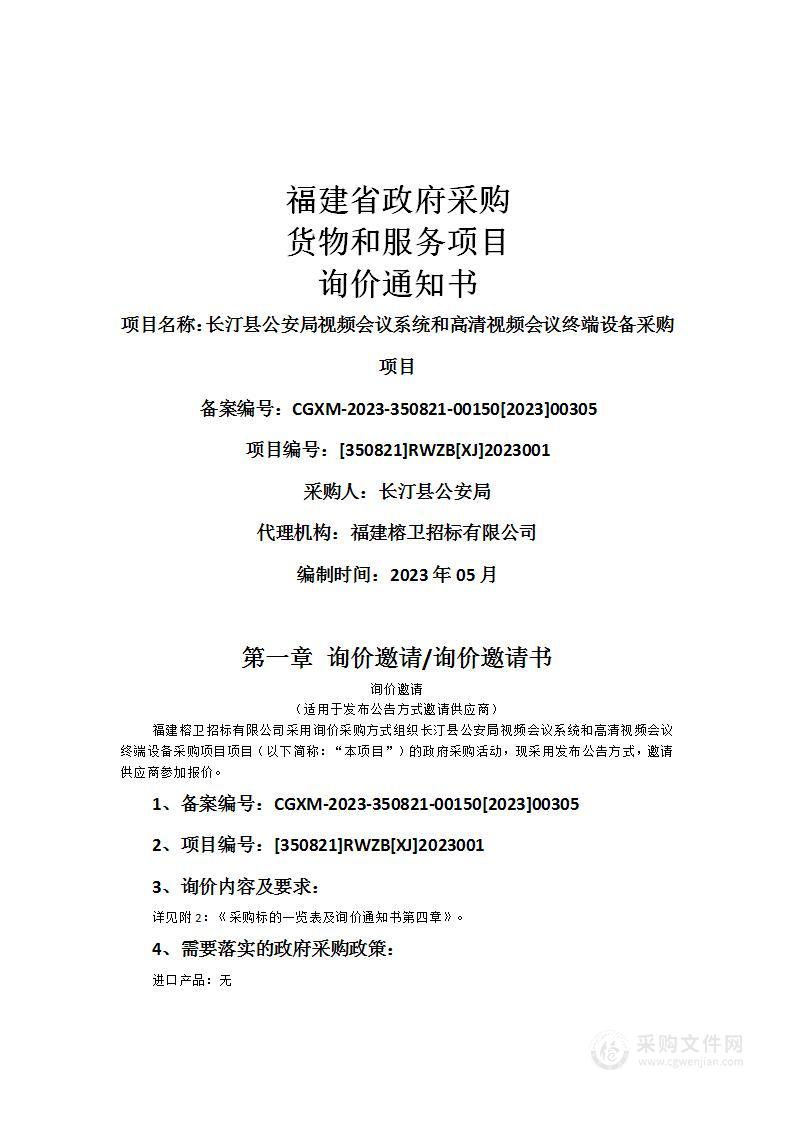 福建省政府采购
货物和服务项目
询价通知书

项目名称：长汀县公安局视频会议系统和高清视频会议终端设备采购项目

备案编号：CGXM-2023-350821-00150[2023]00305

项目编号：[350821]RWZB[XJ]2023001

采购人：长汀县公安局

代理机构：福建榕卫招标有限公司

编制时间：2023 年 05 月

第一章 询价邀请/询价邀请书

询价邀请
（适用于发布公告方式邀请供应商）

福建榕卫招标有限公司采用询价采购方式组织长汀县公安局视频会议系统和高清视频会议终端设备采购项目项目（以下简称：“本项目”）的政府采购活动，现采用发布公告方式，邀请供应商参加报价。

1、备案编号：CGXM-2023-350821-00150[2023]00305

2、项目编号：[350821]RWZB[XJ]2023001

3、询价内容及要求：

详见附 2：《采购标的一览表及询价通知书第四章》。

4、需要落实的政府采购政策：

进口产品：无

采购文件网
www.cgwenjian.com